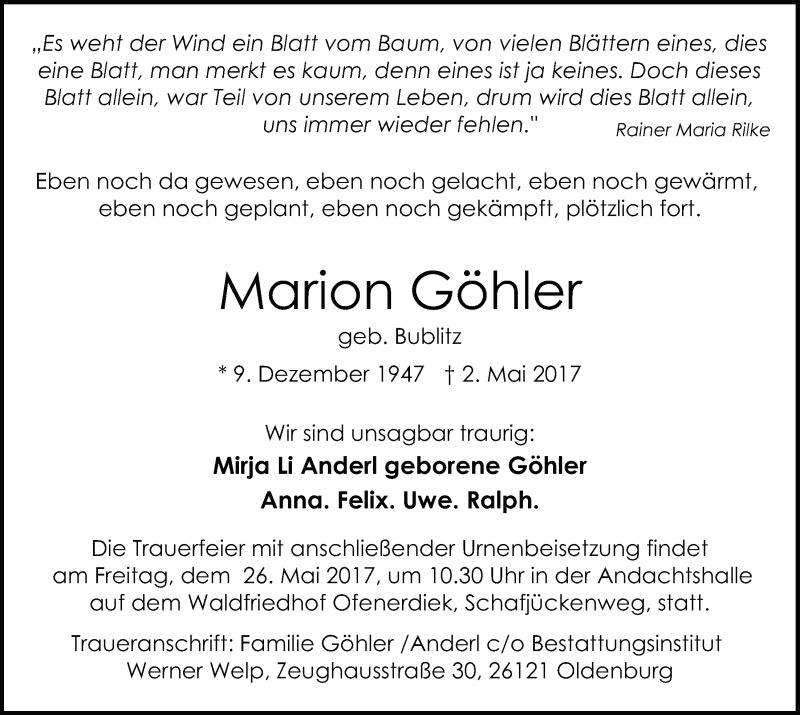 „Es weht der Wind ein Blatt vom Baum, von vielen Blättern eines, dies eine Blatt, man merkt es kaum, denn eines ist ja keines. Doch dieses Blatt allein, war Teil von unserem Leben, drum wird dies Blatt allein, uns immer wieder fehlen." Rainer Maria Rilke

Eben noch da gewesen, eben noch gelacht, eben noch gewärmt, eben noch geplant, eben noch gekämpft, plötzlich fort.

Marion Göhler

geb. Bublitz

* 9. Dezember 1947 † 2. Mai 2017

Wir sind unsagbar traurig:

Mirja Li Anderl geborene Göhler

Anna. Felix. Uwe. Ralph.

Die Trauerfeier mit anschließender Urnenbeisetzung findet am Freitag, dem 26. Mai 2017, um 10.30 Uhr in der Andachtshalle auf dem Waldfriedhof Ofenerdiek, Schafjückenweg, statt.

Traueranschrift: Familie Göhler /Anderl c/o Bestattungsinstitut Werner Welp, Zeughausstraße 30, 26121 Oldenburg